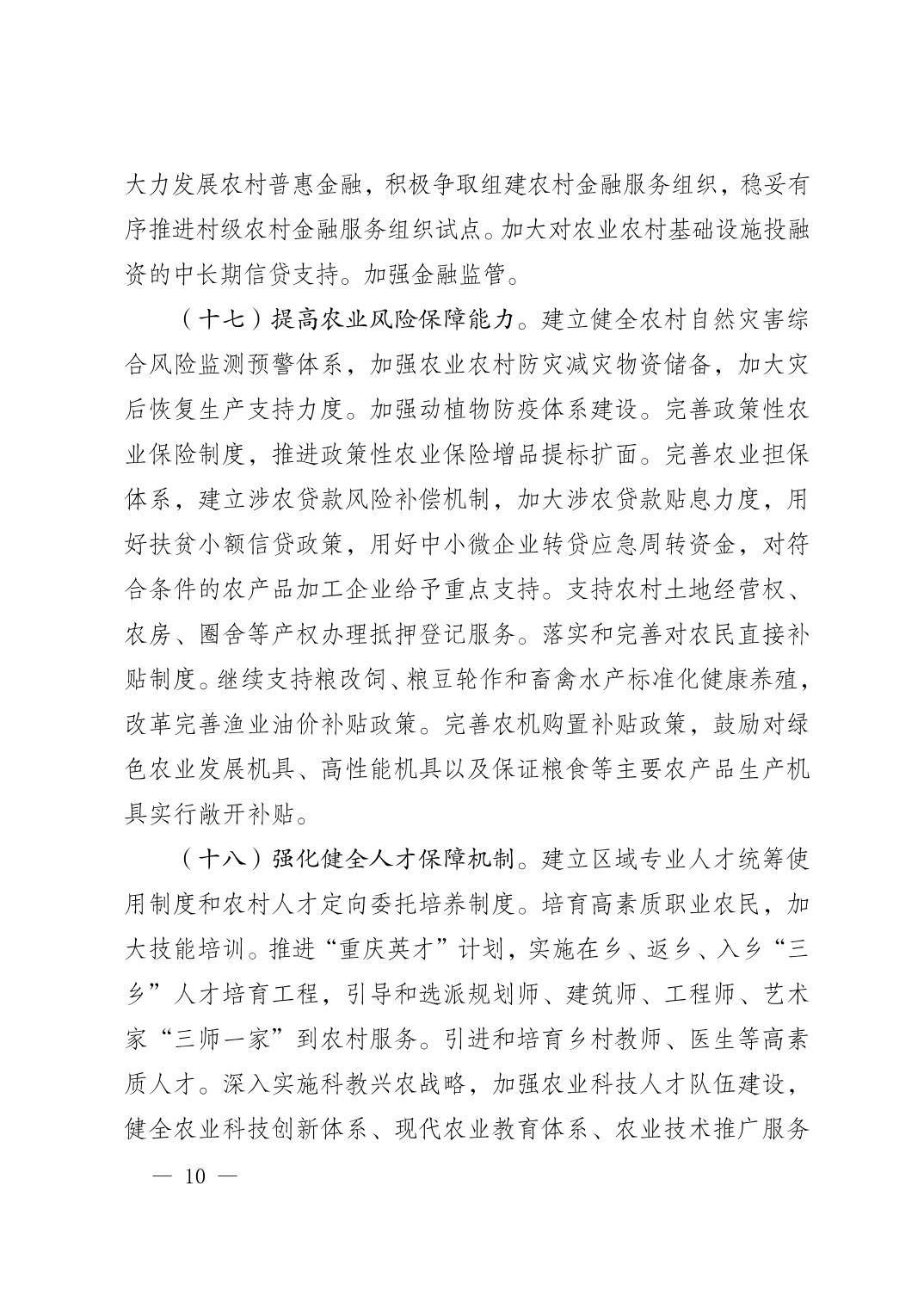 大力发展农村普惠金融，积极争取组建农村金融服务组织，稳妥有序推进村级农村金融服务组织试点。加大对农业农村基础设施投融资的中长期信贷支持。加强金融监管。

（十七）提高农业风险保障能力。建立健全农村自然灾害综合风险监测预警体系，加强农业农村防灾减灾物资储备，加大灾后恢复生产支持力度。加强动植物防疫体系建设。完善政策性农业保险制度，推进政策性农业保险增品提标扩面。完善农业担保体系，建立涉农贷款风险补偿机制，加大涉农贷款贴息力度，用好扶贫小额信贷政策，用好中小微企业转贷应急周转资金，对符合条件的农产品加工企业给予重点支持。支持农村土地经营权、农房、圈舍等产权办理抵押登记服务。落实和完善对农民直接补贴制度。继续支持粮改饲、粮豆轮作和畜禽水产标准化健康养殖，改革完善渔业油价补贴政策。完善农机购置补贴政策，鼓励对绿色农业发展机具、高性能机具以及保证粮食等主要农产品生产机具实行敞开补贴。

（十八）强化健全人才保障机制。建立区域专业人才统筹使用制度和农村人才定向委托培养制度。培育高素质职业农民，加大技能培训。推进“重庆英才”计划，实施在乡、返乡、入乡“三乡”人才培育工程，引导和选派规划师、建筑师、工程师、艺术家“三师一家”到农村服务。引进和培育乡村教师、医生等高素质人才。深入实施科教兴农战略，加强农业科技人才队伍建设，健全农业科技创新体系、现代农业教育体系、农业技术推广服务

— 10 —